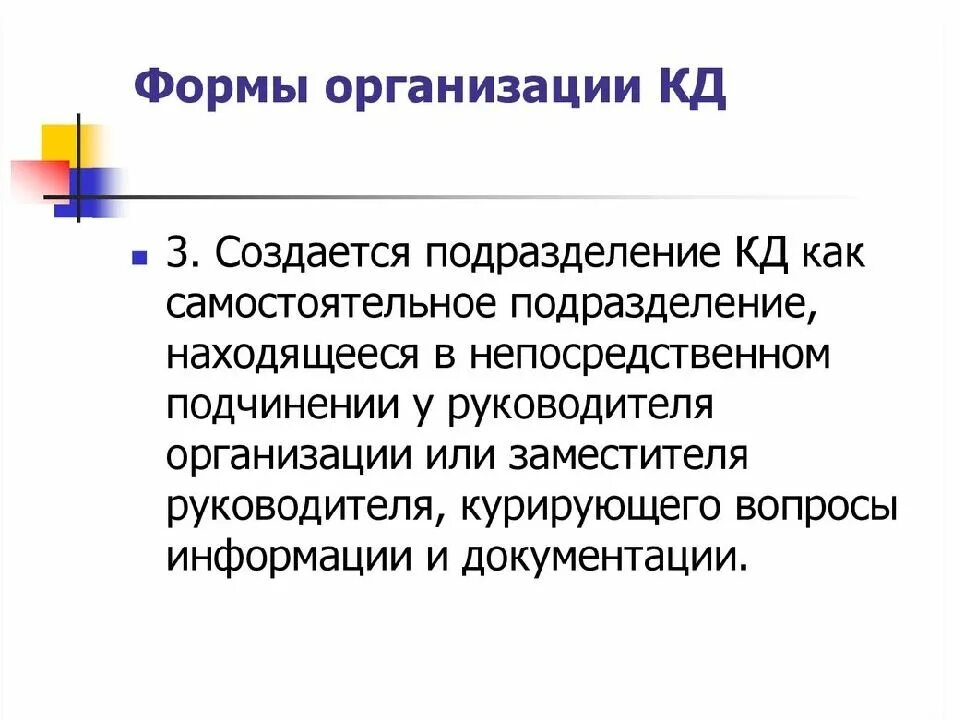 Формы организации КД

• 3. Создается подразделение КД как самостоятельное подразделение, находящееся в непосредственном подчинении у руководителя организации или заместителя руководителя, курирующего вопросы информации и документации.